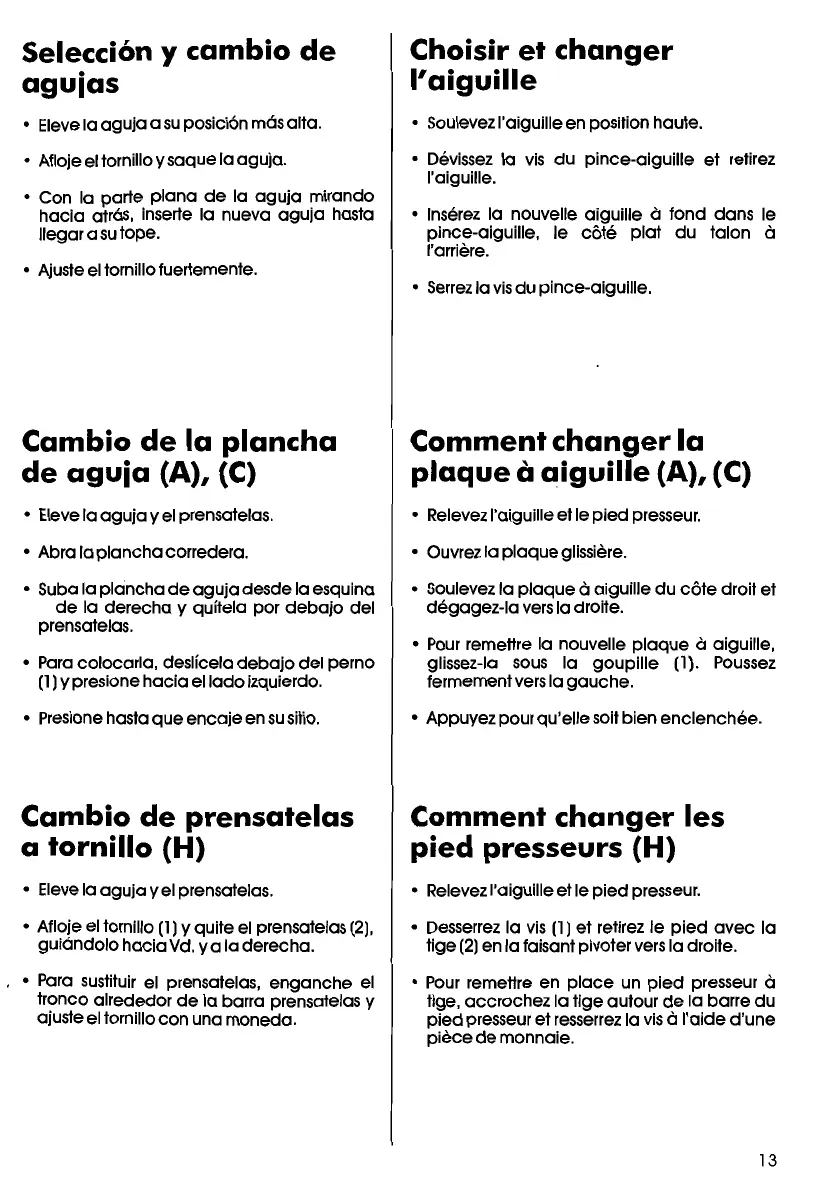 Selección y cambio de agujas

• Eleve la aguja a su posición más alta.

• Afloje el tornillo y saque la aguja.

• Con la parte plana de la aguja mirando hacia atrás, inserte la nueva aguja hasta llegar a su tope.

• Ajuste el tornillo fuertemente.

Cambio de la plancha de aguja (A), (C)

• Eleve la aguja y el prensatelas.

• Abra la plancha corredera.

• Suba la plancha de aguja desde la esquina de la derecha y quítela por debajo del prensatelas.

• Para colocarla, deslícela debajo del perno (1) y presione hacia el lado izquierdo.

• Presione hasta que encaje en su sitio.

Cambio de prensatelas a tornillo (H)

• Eleve la aguja y el prensatelas.

• Afloje el tornillo (1) y quite el prensatelas (2), guiándolo hacia Vd. y a la derecha.

• Para sustituir el prensatelas, enganche el tronco alrededor de la barra prensatelas y ajuste el tornillo con una moneda.

Choisir et changer l'aiguille

• Soulevez l'aiguille en position haute.

• Dévissez la vis du pince-aiguille et retirez l'aiguille.

• Insérez la nouvelle aiguille à fond dans le pince-aiguille, le côté plat du talon à l'arrière.

• Serrez la vis du pince-aiguille.

Comment changer la plaque à aiguille (A), (C)

• Relevez l'aiguille et le pied presseur.

• Ouvrez la plaque glissière.

• Soulevez la plaque à aiguille du côte droit et dégagez-la vers la droite.

• Pour remettre la nouvelle plaque à aiguille, glissez-la sous la goupille (1). Poussez fermement vers la gauche.

• Appuyez pour qu'elle soit bien enclenchée.

Comment changer les pied presseurs (H)

• Relevez l'aiguille et le pied presseur.

• Desserrez la vis (1) et retirez le pied avec la tige (2) en la faisant pivoter vers la droite.

• Pour remettre en place un pied presseur à tige, accrochez la tige autour de la barre du pied presseur et resserrez la vis à l'aide d'une pièce de monnaie.

13